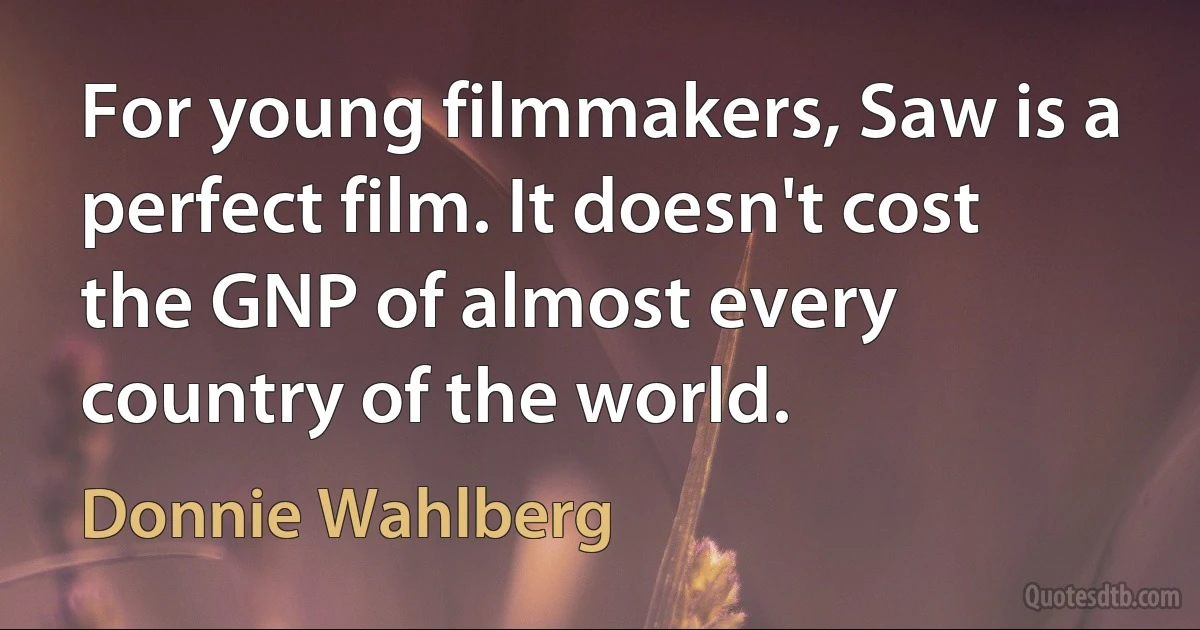 For young filmmakers, Saw is a perfect film. It doesn't cost the GNP of almost every country of the world.

Donnie Wahlberg

Quotesdtb.com